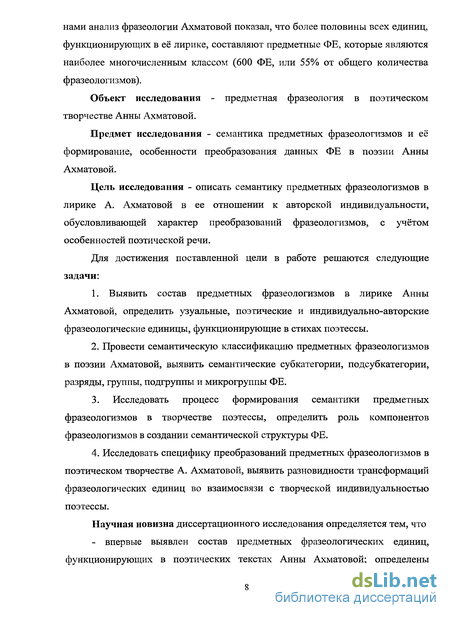 нами анализ фразеологии Ахматовой показал, что более половины всех единиц, функционирующих в её лирике, составляют предметные ФЕ, которые являются наиболее многочисленным классом (600 ФЕ, или 55% от общего количества фразеологизмов).

Объект исследования - предметная фразеология в поэтическом творчестве Анны Ахматовой.

Предмет исследования - семантика предметных фразеологизмов и её формирование, особенности преобразования данных ФЕ в поэзии Анны Ахматовой.

Цель исследования - описать семантику предметных фразеологизмов в лирике А. Ахматовой в ее отношении к авторской индивидуальности, обусловливающей характер преобразований фразеологизмов, с учётом особенностей поэтической речи.

Для достижения поставленной цели в работе решаются следующие задачи:

1. Выявить состав предметных фразеологизмов в лирике Анны Ахматовой, определить узуальные, поэтические и индивидуально-авторские фразеологические единицы, функционирующие в стихах поэтессы.

2. Провести семантическую классификацию предметных фразеологизмов в поэзии Ахматовой, выявить семантические субкатегории, подсубкатегории, разряды, группы, подгруппы и микрогруппы ФЕ.

3. Исследовать процесс формирования семантики предметных фразеологизмов в творчестве поэтессы, определить роль компонентов фразеологизмов в создании семантической структуры ФЕ.

4. Исследовать специфику преобразований предметных фразеологизмов в поэтическом творчестве А. Ахматовой, выявить разновидности трансформаций фразеологических единиц во взаимосвязи с творческой индивидуальностью поэтессы.

Научная новизна диссертационного исследования определяется тем, что

- впервые выявлен состав предметных фразеологических единиц, функционирующих в поэтических текстах Анны Ахматовой; определены

8

dsLib.net
библиотека диссертаций